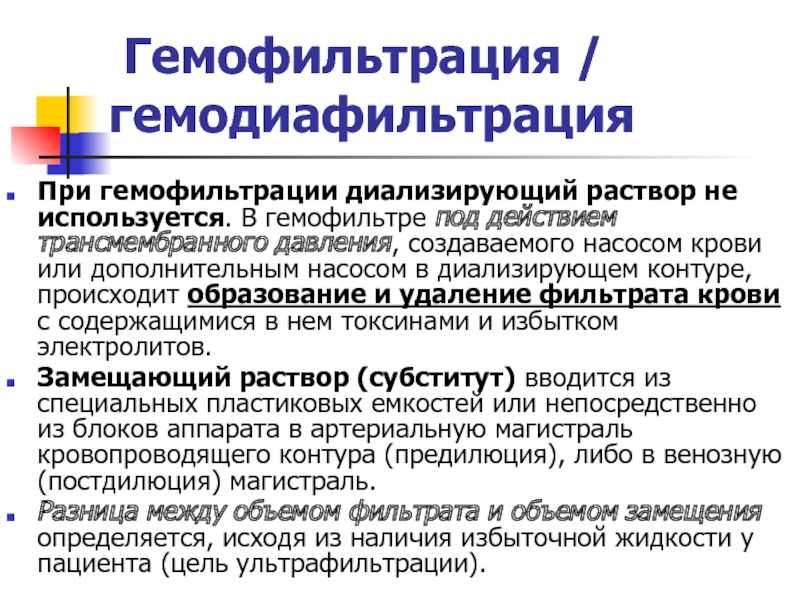 Гемофильтрация / гемодиафильтрация

При гемофильтрации диализирующий раствор не используется. В гемофильтре под действием трансмембранного давления, создаваемого насосом крови или дополнительным насосом в диализирующем контуре, происходит образование и удаление фильтрата крови с содержащимися в нем токсинами и избытком электролитов.

Замещающий раствор (субститут) вводится из специальных пластиковых емкостей или непосредственно из блоков аппарата в артериальную магистраль кровопроводящего контура (предилюция), либо в венозную (постдилюция) магистраль.

Разница между объемом фильтрата и объемом замещения определяется, исходя из наличия избыточной жидкости у пациента (цель ультрафильтрации).